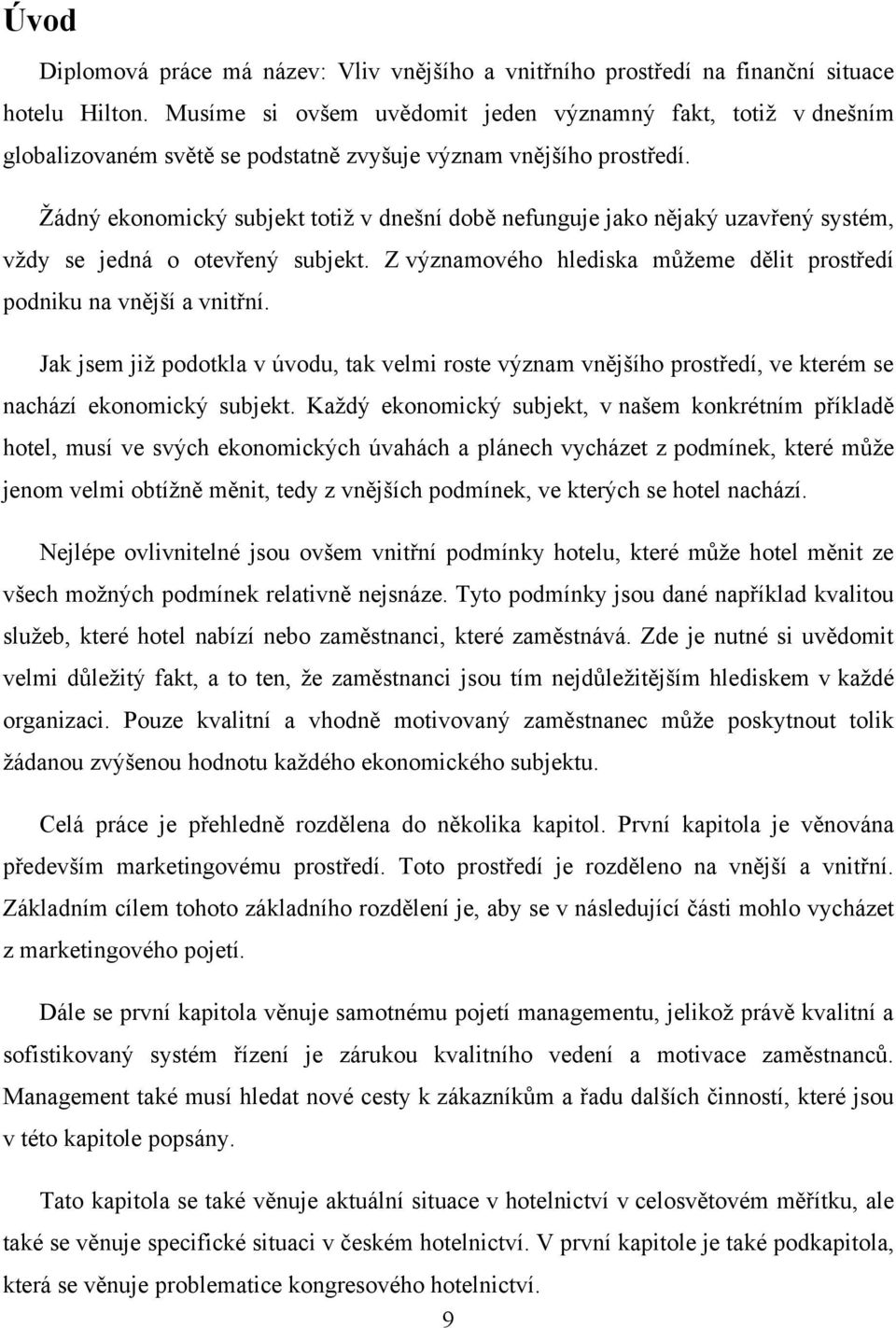 Úvod

Diplomová práce má název: Vliv vnějšího a vnitřního prostředí na finanční situace hotelu Hilton. Musíme si ovšem uvědomit jeden významný fakt, totiž v dnešním globalizovaném světě se podstatně zvyšuje význam vnějšího prostředí.

Žádný ekonomický subjekt totiž v dnešní době nefunguje jako nějaký uzavřený systém, vždy se jedná o otevřený subjekt. Z významového hlediska můžeme dělit prostředí podniku na vnější a vnitřní.

Jak jsem již podotkla v úvodu, tak velmi roste význam vnějšího prostředí, ve kterém se nachází ekonomický subjekt. Každý ekonomický subjekt, v našem konkrétním příkladě hotel, musí ve svých ekonomických úvahách a plánech vycházet z podmínek, které může jenom velmi obtížně měnit, tedy z vnějších podmínek, ve kterých se hotel nachází.

Nejlépe ovlivnitelné jsou ovšem vnitřní podmínky hotelu, které může hotel měnit ze všech možných podmínek relativně nejsnáze. Tyto podmínky jsou dané například kvalitou služeb, které hotel nabízí nebo zaměstnanci, které zaměstnává. Zde je nutné si uvědomit velmi důležitý fakt, a to ten, že zaměstnanci jsou tím nejdůležitějším hlediskem v každé organizaci. Pouze kvalitní a vhodně motivovaný zaměstnanec může poskytnout tolik žádanou zvýšenou hodnotu každého ekonomického subjektu.

Celá práce je přehledně rozdělena do několika kapitol. První kapitola je věnována především marketingovému prostředí. Toto prostředí je rozděleno na vnější a vnitřní. Základním cílem tohoto základního rozdělení je, aby se v následující části mohlo vycházet z marketingového pojetí.

Dále se první kapitola věnuje samotnému pojetí managementu, jelikož právě kvalitní a sofistikovaný systém řízení je zárukou kvalitního vedení a motivace zaměstnanců. Management také musí hledat nové cesty k zákazníkům a řadu dalších činností, které jsou v této kapitole popsány.

Tato kapitola se také věnuje aktuální situace v hotelnictví v celosvětovém měřítku, ale také se věnuje specifické situaci v českém hotelnictví. V první kapitole je také podkapitola, která se věnuje problematice kongresového hotelnictví.

9